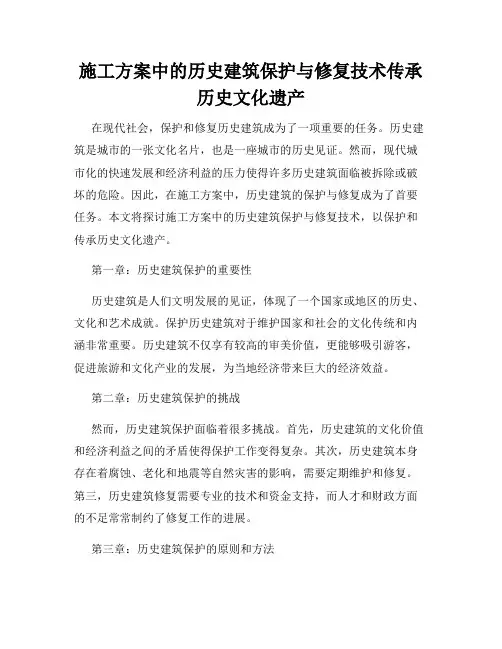 施工方案中的历史建筑保护与修复技术传承历史文化遗产

在现代社会，保护和修复历史建筑成为了一项重要的任务。历史建筑是城市的一张文化名片，也是一座城市的历史见证。然而，现代城市化的快速发展和经济利益的压力使得许多历史建筑面临被拆除或破坏的危险。因此，在施工方案中，历史建筑的保护与修复成为了首要任务。本文将探讨施工方案中的历史建筑保护与修复技术，以保护和传承历史文化遗产。

第一章：历史建筑保护的重要性

历史建筑是人们文明发展的见证，体现了一个国家或地区的历史、文化和艺术成就。保护历史建筑对于维护国家和社会的文化传统和内涵非常重要。历史建筑不仅享有较高的审美价值，更能够吸引游客，促进旅游和文化产业的发展，为当地经济带来巨大的经济效益。

第二章：历史建筑保护的挑战

然而，历史建筑保护面临着很多挑战。首先，历史建筑的文化价值和经济利益之间的矛盾使得保护工作变得复杂。其次，历史建筑本身存在着腐蚀、老化和地震等自然灾害的影响，需要定期维护和修复。第三，历史建筑修复需要专业的技术和资金支持，而人才和财政方面的不足常常制约了修复工作的进展。

第三章：历史建筑保护的原则和方法